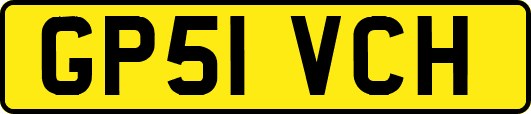 GP51 VCH